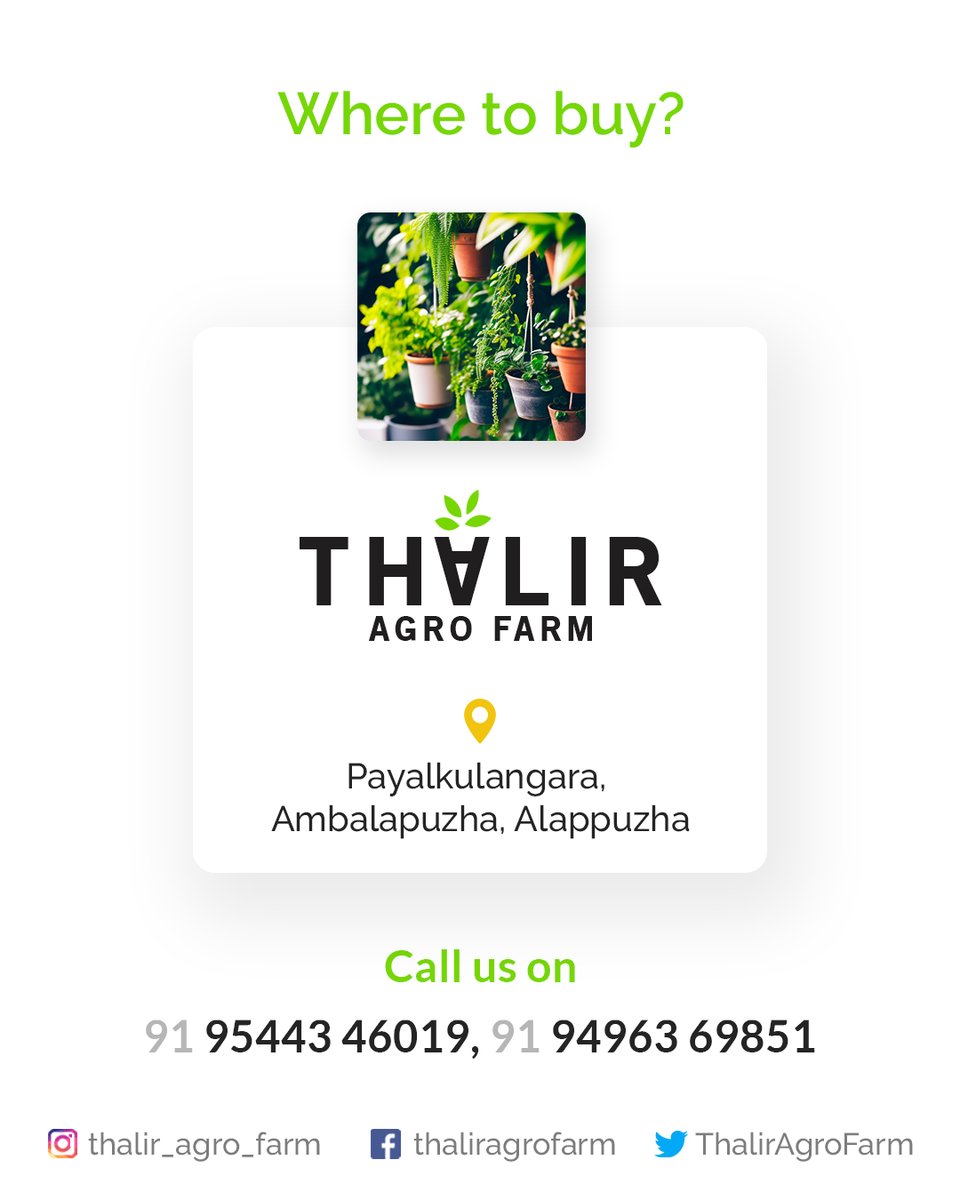 Where to buy?

THALIR
AGRO FARM

Payalkulangara,
Ambalapuzha, Alappuzha

Call us on

91 95443 46019, 91 94963 69851

thalir_agro_farm thaliragrofarm ThalirAgroFarm